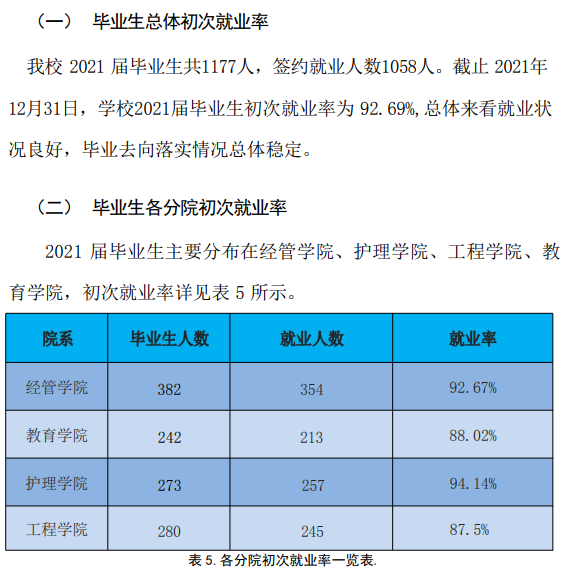 （一） 毕业生总体初次就业率

我校 2021 届毕业生共1177人，签约就业人数1058人。截止 2021年12月31日，学校2021届毕业生初次就业率为 92.69%,总体来看就业状况良好，毕业去向落实情况总体稳定。

（二） 毕业生各分院初次就业率

2021 届毕业生主要分布在经管学院、护理学院、工程学院、教育学院，初次就业率详见表 5 所示。

| 院系 | 毕业生人数 | 就业人数 | 就业率 |
|---|---|---|---|
| 经管学院 | 382 | 354 | 92.67% |
| 教育学院 | 242 | 213 | 88.02% |
| 护理学院 | 273 | 257 | 94.14% |
| 工程学院 | 280 | 245 | 87.5% |

表 5. 各分院初次就业率一览表.